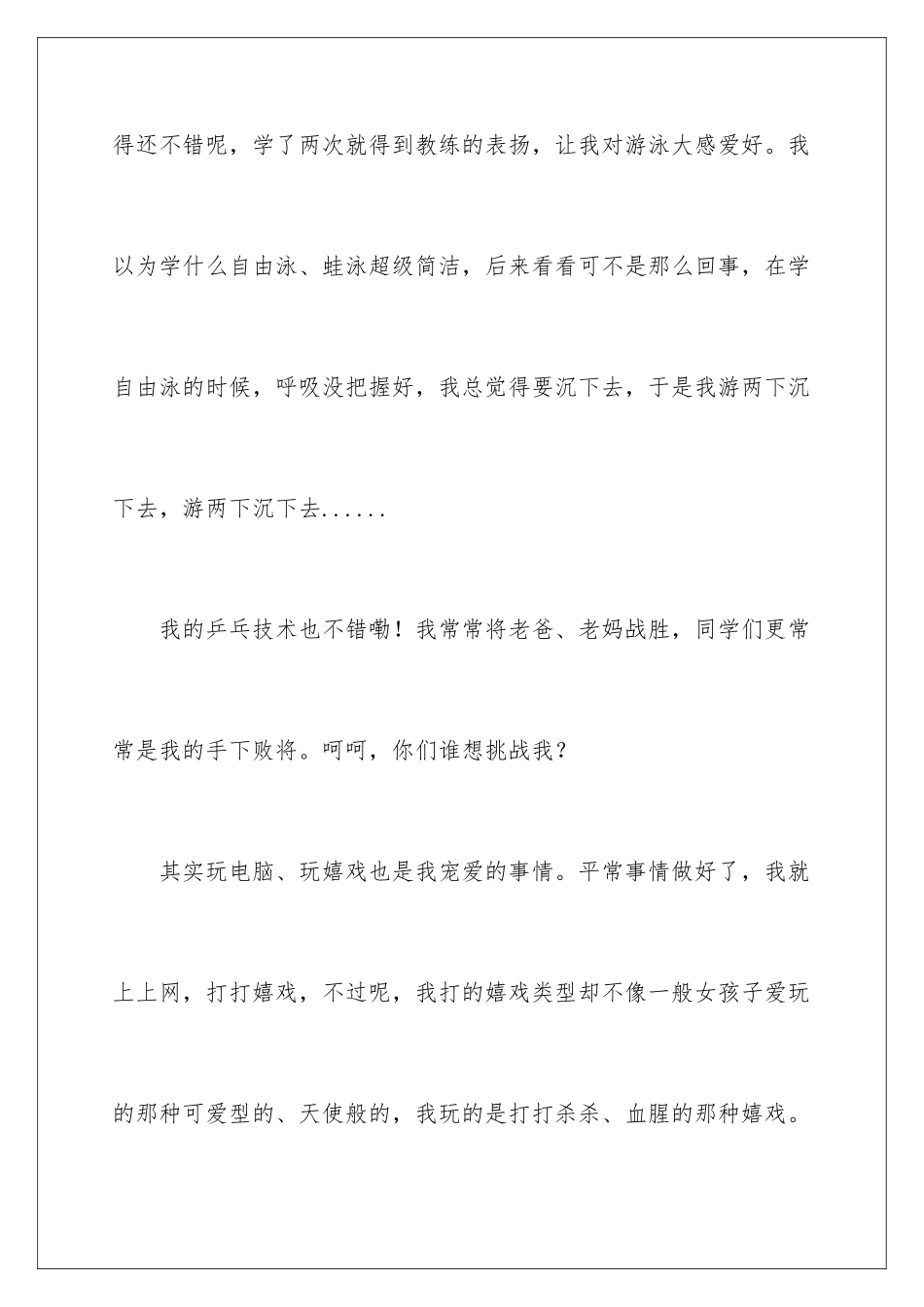 得还不错呢，学了两次就得到教练的表扬，让我对游泳大感爱好。我以为学什么自由泳、蛙泳超级简洁，后来看看可不是那么回事，在学自由泳的时候，呼吸没把握好，我总觉得要沉下去，于是我游两下沉下去，游两下沉下去......

我的乒乓技术也不错嘞！我常常将老爸、老妈战胜，同学们更常常是我的手下败将。呵呵，你们谁想挑战我？

其实玩电脑、玩嬉戏也是我宠爱的事情。平常事情做好了，我就上上网，打打嬉戏，不过呢，我打的嬉戏类型却不像一般女孩子爱玩的那种可爱型的、天使般的，我玩的是打打杀杀、血腥的那种嬉戏。